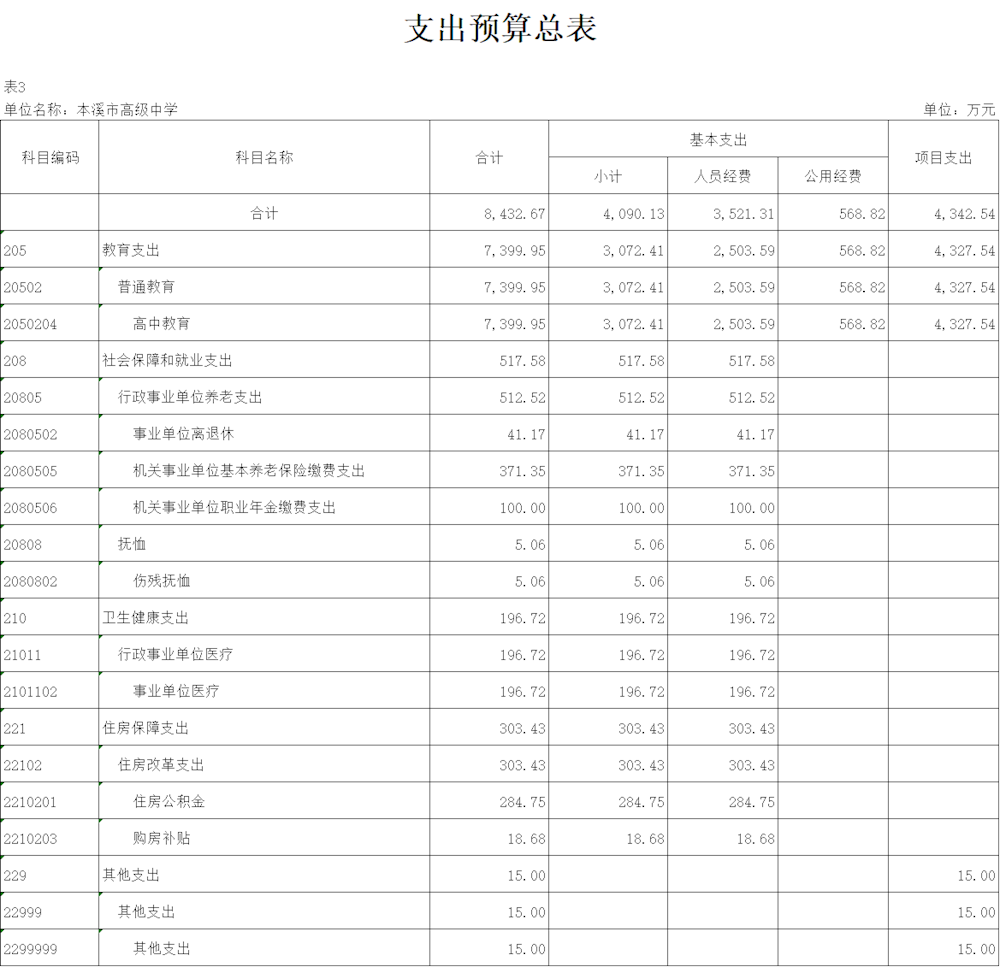 支出预算总表

表3

单位名称：本溪市高级中学

单位：万元

| 科目编码 | 科目名称 | 合计 | 基本支出 小计 | 基本支出 人员经费 | 基本支出 公用经费 | 项目支出 |
|---|---|---|---|---|---|---|
| | 合计 | 8,432.67 | 4,090.13 | 3,521.31 | 568.82 | 4,342.54 |
| 205 | 教育支出 | 7,399.95 | 3,072.41 | 2,503.59 | 568.82 | 4,327.54 |
| 20502 | 普通教育 | 7,399.95 | 3,072.41 | 2,503.59 | 568.82 | 4,327.54 |
| 2050204 | 高中教育 | 7,399.95 | 3,072.41 | 2,503.59 | 568.82 | 4,327.54 |
| 208 | 社会保障和就业支出 | 517.58 | 517.58 | 517.58 | | |
| 20805 | 行政事业单位养老支出 | 512.52 | 512.52 | 512.52 | | |
| 2080502 | 事业单位离退休 | 41.17 | 41.17 | 41.17 | | |
| 2080505 | 机关事业单位基本养老保险缴费支出 | 371.35 | 371.35 | 371.35 | | |
| 2080506 | 机关事业单位职业年金缴费支出 | 100.00 | 100.00 | 100.00 | | |
| 20808 | 抚恤 | 5.06 | 5.06 | 5.06 | | |
| 2080802 | 伤残抚恤 | 5.06 | 5.06 | 5.06 | | |
| 210 | 卫生健康支出 | 196.72 | 196.72 | 196.72 | | |
| 21011 | 行政事业单位医疗 | 196.72 | 196.72 | 196.72 | | |
| 2101102 | 事业单位医疗 | 196.72 | 196.72 | 196.72 | | |
| 221 | 住房保障支出 | 303.43 | 303.43 | 303.43 | | |
| 22102 | 住房改革支出 | 303.43 | 303.43 | 303.43 | | |
| 2210201 | 住房公积金 | 284.75 | 284.75 | 284.75 | | |
| 2210203 | 购房补贴 | 18.68 | 18.68 | 18.68 | | |
| 229 | 其他支出 | 15.00 | | | | 15.00 |
| 22999 | 其他支出 | 15.00 | | | | 15.00 |
| 2299999 | 其他支出 | 15.00 | | | | 15.00 |